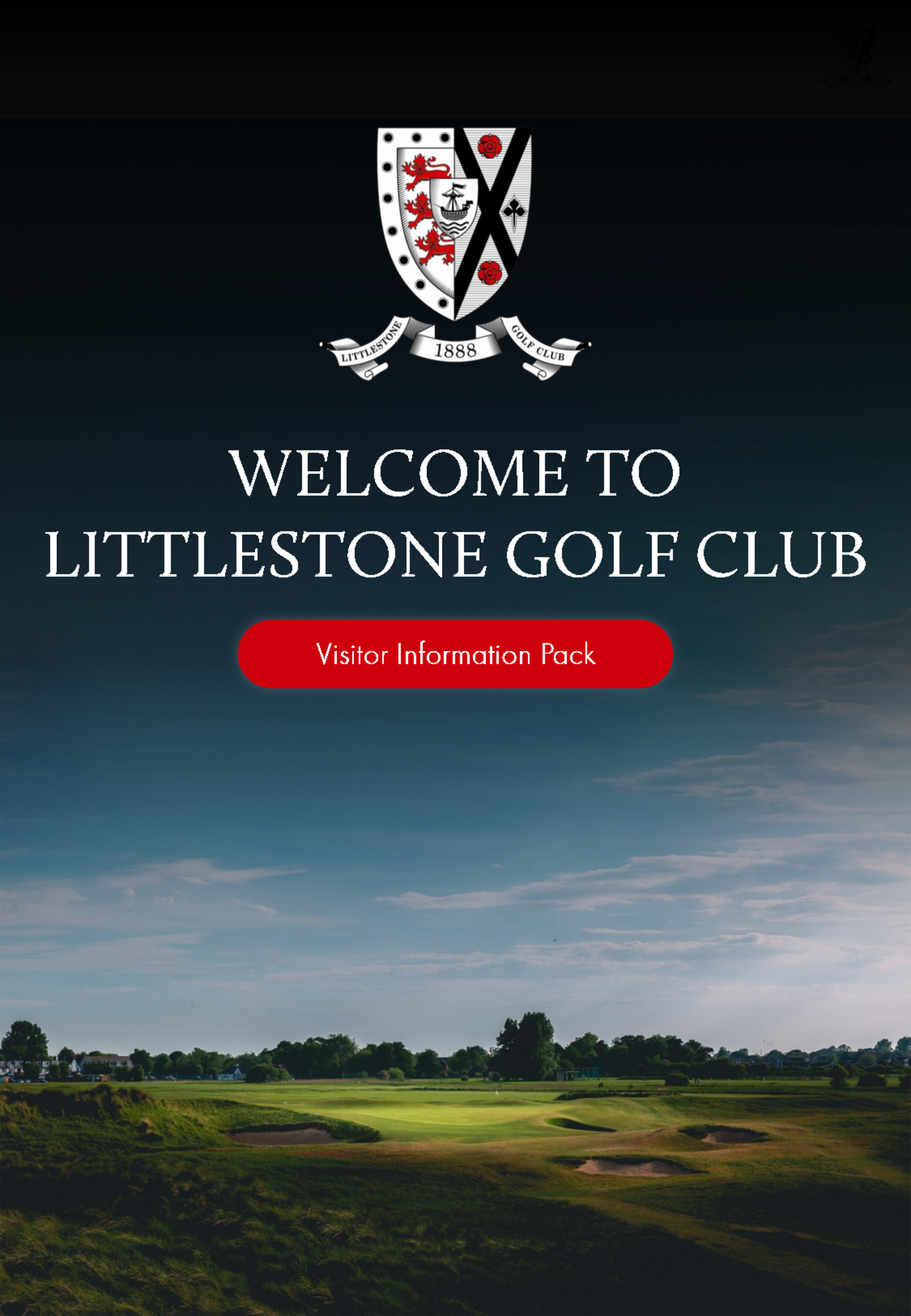 LITTLESTONE 1888 GOLF CLUB

WELCOME TO LITTLESTONE GOLF CLUB

Visitor Information Pack